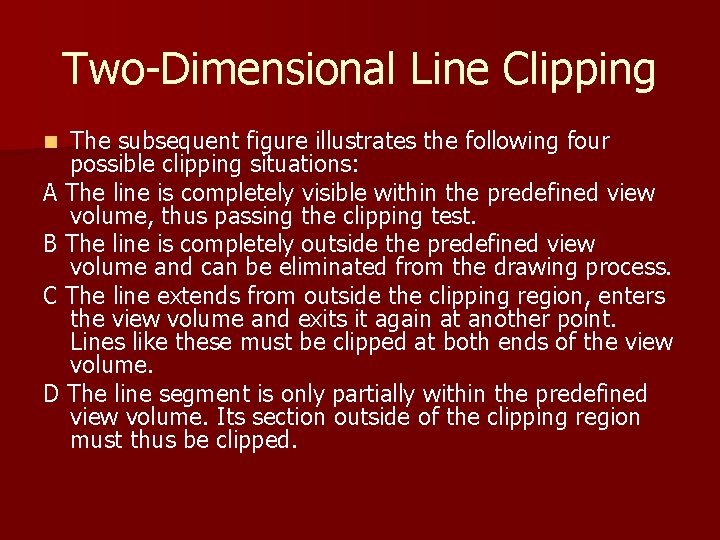 Two-Dimensional Line Clipping

The subsequent figure illustrates the following four possible clipping situations:

A The line is completely visible within the predefined view volume, thus passing the clipping test.

B The line is completely outside the predefined view volume and can be eliminated from the drawing process.

C The line extends from outside the clipping region, enters the view volume and exits it again at another point. Lines like these must be clipped at both ends of the view volume.

D The line segment is only partially within the predefined view volume. Its section outside of the clipping region must thus be clipped.